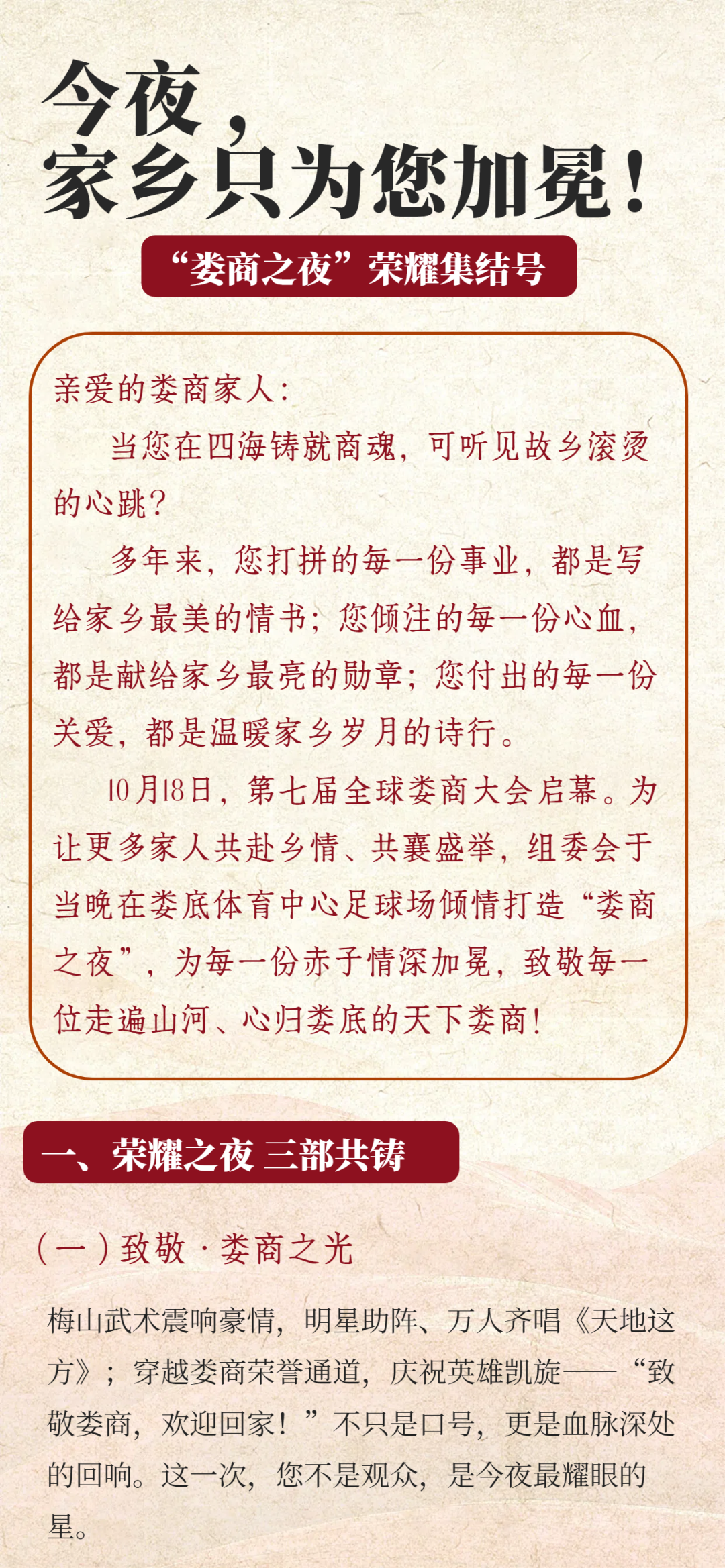 今夜，
家乡只为您加冕！

“娄商之夜”荣耀集结号

亲爱的娄商家人：

当您在四海铸就商魂，可听见故乡滚烫的心跳？

多年来，您打拼的每一份事业，都是写给家乡最美的情书；您倾注的每一份心血，都是献给家乡最亮的勋章；您付出的每一份关爱，都是温暖家乡岁月的诗行。

10月18日，第七届全球娄商大会启幕。为让更多家人共赴乡情、共襄盛举，组委会于当晚在娄底体育中心足球场倾情打造“娄商之夜”，为每一份赤子情深加冕，致敬每一位走遍山河、心归娄底的天下娄商！

一、荣耀之夜 三部共铸

（一）致敬·娄商之光

梅山武术震响豪情，明星助阵、万人齐唱《天地这方》；穿越娄商荣誉通道，庆祝英雄凯旋——“致敬娄商，欢迎回家！”不只是口号，更是血脉深处的回响。这一次，您不是观众，是今夜最耀眼的星。